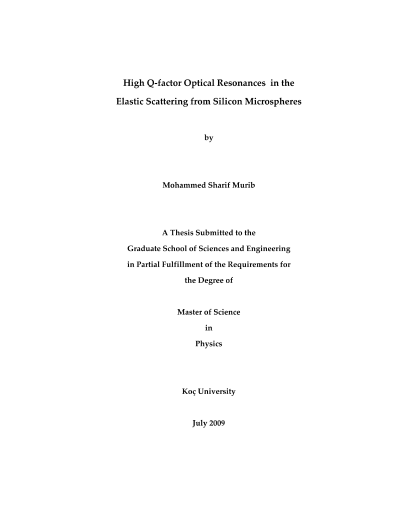 High Q-factor Optical Resonances in the
Elastic Scattering from Silicon Microspheres

by

Mohammed Sharif Murib

A Thesis Submitted to the
Graduate School of Sciences and Engineering
in Partial Fulfillment of the Requirements for
the Degree of

Master of Science
in
Physics

Koç University

July 2009